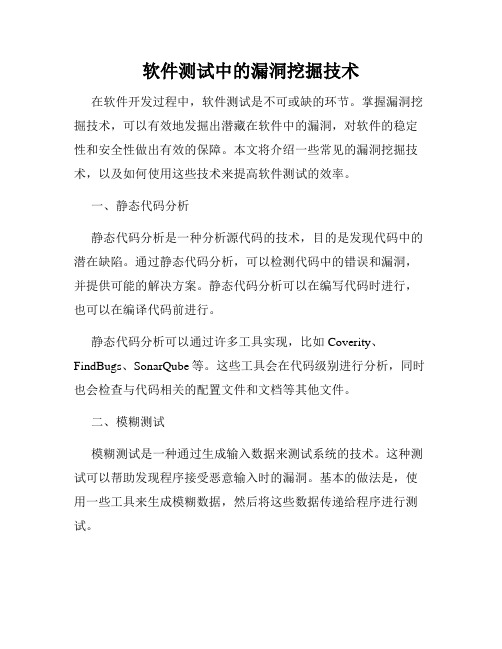 软件测试中的漏洞挖掘技术

在软件开发过程中，软件测试是不可或缺的环节。掌握漏洞挖掘技术，可以有效地发掘出潜藏在软件中的漏洞，对软件的稳定性和安全性做出有效的保障。本文将介绍一些常见的漏洞挖掘技术，以及如何使用这些技术来提高软件测试的效率。

一、静态代码分析

静态代码分析是一种分析源代码的技术，目的是发现代码中的潜在缺陷。通过静态代码分析，可以检测代码中的错误和漏洞，并提供可能的解决方案。静态代码分析可以在编写代码时进行，也可以在编译代码前进行。

静态代码分析可以通过许多工具实现，比如 Coverity、FindBugs、SonarQube 等。这些工具会在代码级别进行分析，同时也会检查与代码相关的配置文件和文档等其他文件。

二、模糊测试

模糊测试是一种通过生成输入数据来测试系统的技术。这种测试可以帮助发现程序接受恶意输入时的漏洞。基本的做法是，使用一些工具来生成模糊数据，然后将这些数据传递给程序进行测试。